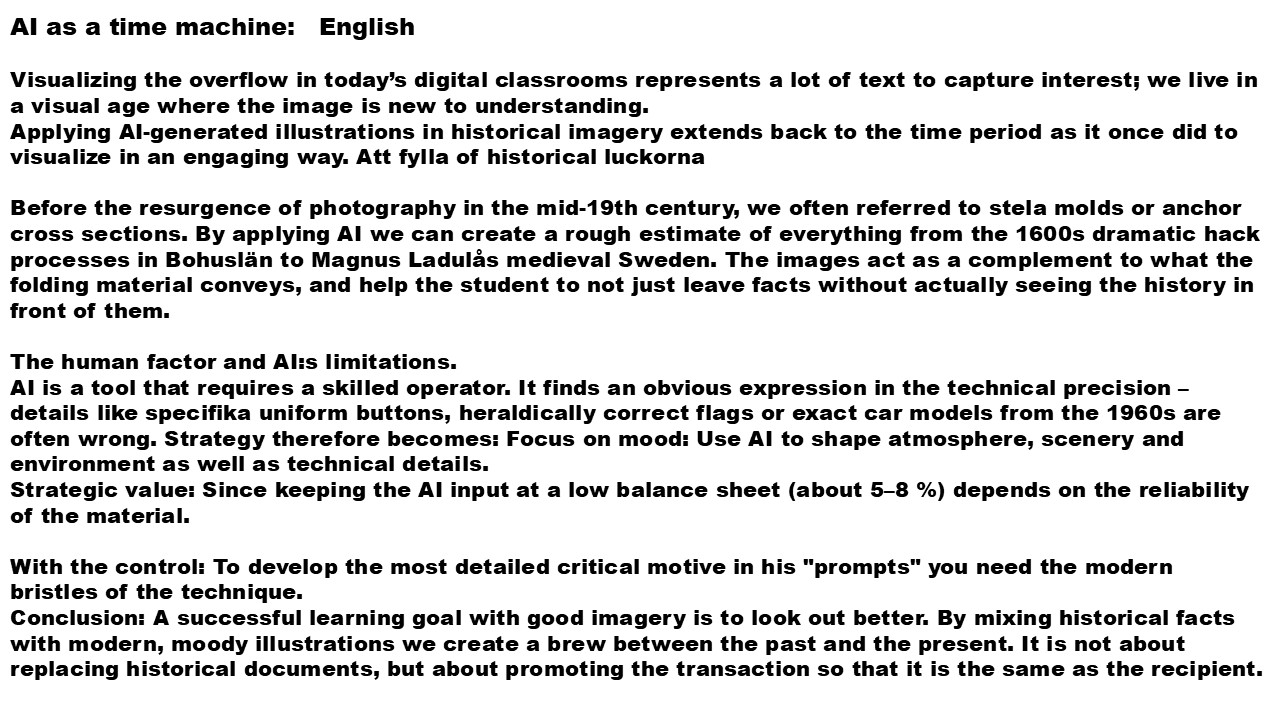 AI as a time machine:   English

Visualizing the overflow in today's digital classrooms represents a lot of text to capture interest; we live in a visual age where the image is new to understanding.
Applying AI-generated illustrations in historical imagery extends back to the time period as it once did to visualize in an engaging way. Att fylla of historical luckorna

Before the resurgence of photography in the mid-19th century, we often referred to stela molds or anchor cross sections. By applying AI we can create a rough estimate of everything from the 1600s dramatic hack processes in Bohuslän to Magnus Ladulås medieval Sweden. The images act as a complement to what the folding material conveys, and help the student to not just leave facts without actually seeing the history in front of them.

The human factor and AI:s limitations.
AI is a tool that requires a skilled operator. It finds an obvious expression in the technical precision – details like specifika uniform buttons, heraldically correct flags or exact car models from the 1960s are often wrong. Strategy therefore becomes: Focus on mood: Use AI to shape atmosphere, scenery and environment as well as technical details.
Strategic value: Since keeping the AI input at a low balance sheet (about 5–8 %) depends on the reliability of the material.

With the control: To develop the most detailed critical motive in his "prompts" you need the modern bristles of the technique.
Conclusion: A successful learning goal with good imagery is to look out better. By mixing historical facts with modern, moody illustrations we create a brew between the past and the present. It is not about replacing historical documents, but about promoting the transaction so that it is the same as the recipient.